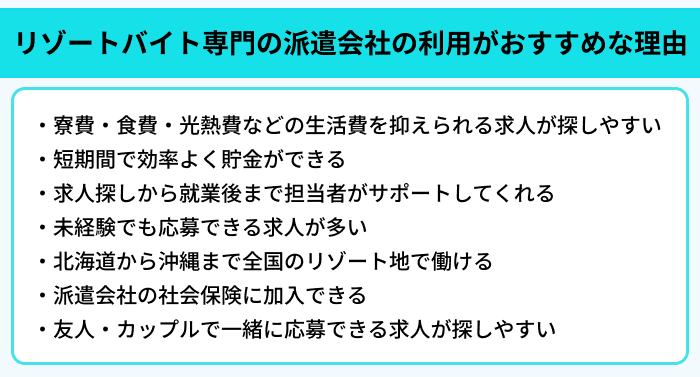 リゾートバイト専門の派遣会社の利用がおすすめな理由

・寮費・食費・光熱費などの生活費を抑えられる求人が探しやすい
・短期間で効率よく貯金ができる
・求人探しから就業後まで担当者がサポートしてくれる
・未経験でも応募できる求人が多い
・北海道から沖縄まで全国のリゾート地で働ける
・派遣会社の社会保険に加入できる
・友人・カップルで一緒に応募できる求人が探しやすい